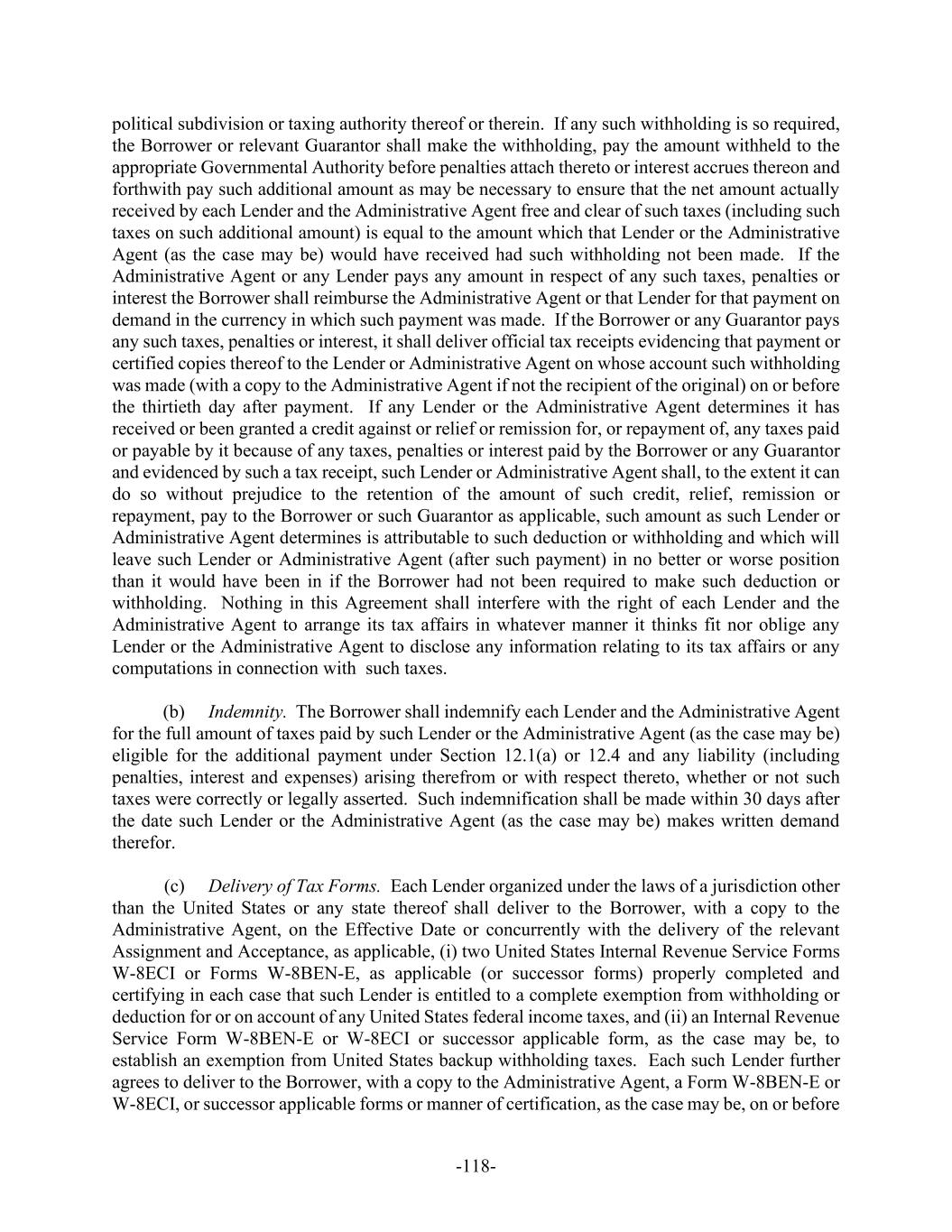 political subdivision or taxing authority thereof or therein. If any such withholding is so required, the Borrower or relevant Guarantor shall make the withholding, pay the amount withheld to the appropriate Governmental Authority before penalties attach thereto or interest accrues thereon and forthwith pay such additional amount as may be necessary to ensure that the net amount actually received by each Lender and the Administrative Agent free and clear of such taxes (including such taxes on such additional amount) is equal to the amount which that Lender or the Administrative Agent (as the case may be) would have received had such withholding not been made. If the Administrative Agent or any Lender pays any amount in respect of any such taxes, penalties or interest the Borrower shall reimburse the Administrative Agent or that Lender for that payment on demand in the currency in which such payment was made. If the Borrower or any Guarantor pays any such taxes, penalties or interest, it shall deliver official tax receipts evidencing that payment or certified copies thereof to the Lender or Administrative Agent on whose account such withholding was made (with a copy to the Administrative Agent if not the recipient of the original) on or before the thirtieth day after payment. If any Lender or the Administrative Agent determines it has received or been granted a credit against or relief or remission for, or repayment of, any taxes paid or payable by it because of any taxes, penalties or interest paid by the Borrower or any Guarantor and evidenced by such a tax receipt, such Lender or Administrative Agent shall, to the extent it can do so without prejudice to the retention of the amount of such credit, relief, remission or repayment, pay to the Borrower or such Guarantor as applicable, such amount as such Lender or Administrative Agent determines is attributable to such deduction or withholding and which will leave such Lender or Administrative Agent (after such payment) in no better or worse position than it would have been in if the Borrower had not been required to make such deduction or withholding. Nothing in this Agreement shall interfere with the right of each Lender and the Administrative Agent to arrange its tax affairs in whatever manner it thinks fit nor oblige any Lender or the Administrative Agent to disclose any information relating to its tax affairs or any computations in connection with such taxes.

(b) Indemnity. The Borrower shall indemnify each Lender and the Administrative Agent for the full amount of taxes paid by such Lender or the Administrative Agent (as the case may be) eligible for the additional payment under Section 12.1(a) or 12.4 and any liability (including penalties, interest and expenses) arising therefrom or with respect thereto, whether or not such taxes were correctly or legally asserted. Such indemnification shall be made within 30 days after the date such Lender or the Administrative Agent (as the case may be) makes written demand therefor.

(c) Delivery of Tax Forms. Each Lender organized under the laws of a jurisdiction other than the United States or any state thereof shall deliver to the Borrower, with a copy to the Administrative Agent, on the Effective Date or concurrently with the delivery of the relevant Assignment and Acceptance, as applicable, (i) two United States Internal Revenue Service Forms W-8ECI or Forms W-8BEN-E, as applicable (or successor forms) properly completed and certifying in each case that such Lender is entitled to a complete exemption from withholding or deduction for or on account of any United States federal income taxes, and (ii) an Internal Revenue Service Form W-8BEN-E or W-8ECI or successor applicable form, as the case may be, to establish an exemption from United States backup withholding taxes. Each such Lender further agrees to deliver to the Borrower, with a copy to the Administrative Agent, a Form W-8BEN-E or W-8ECI, or successor applicable forms or manner of certification, as the case may be, on or before

-118-